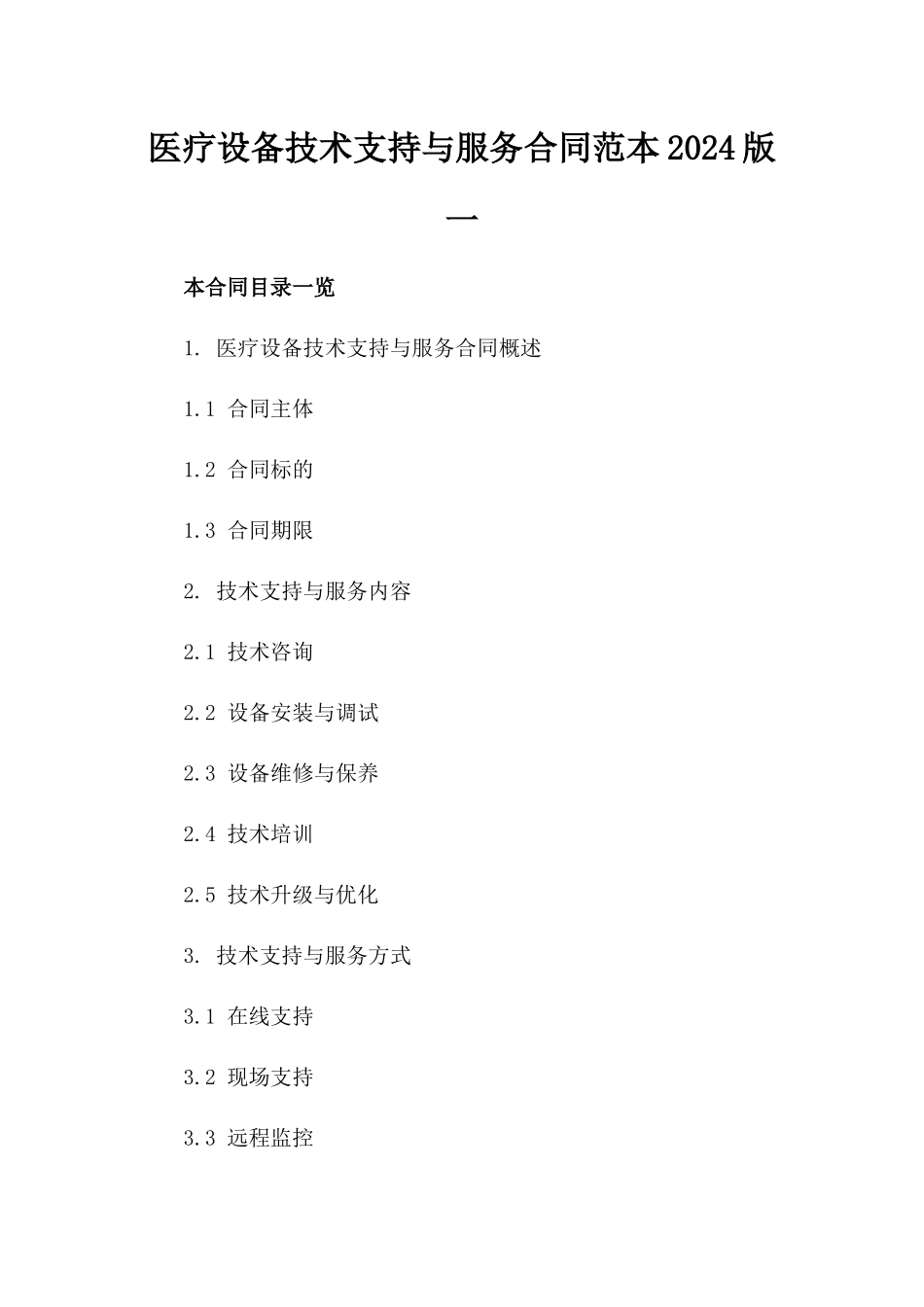 医疗设备技术支持与服务合同范本2024版一

本合同目录一览

1. 医疗设备技术支持与服务合同概述

1.1 合同主体

1.2 合同标的

1.3 合同期限

2. 技术支持与服务内容

2.1 技术咨询

2.2 设备安装与调试

2.3 设备维修与保养

2.4 技术培训

2.5 技术升级与优化

3. 技术支持与服务方式

3.1 在线支持

3.2 现场支持

3.3 远程监控